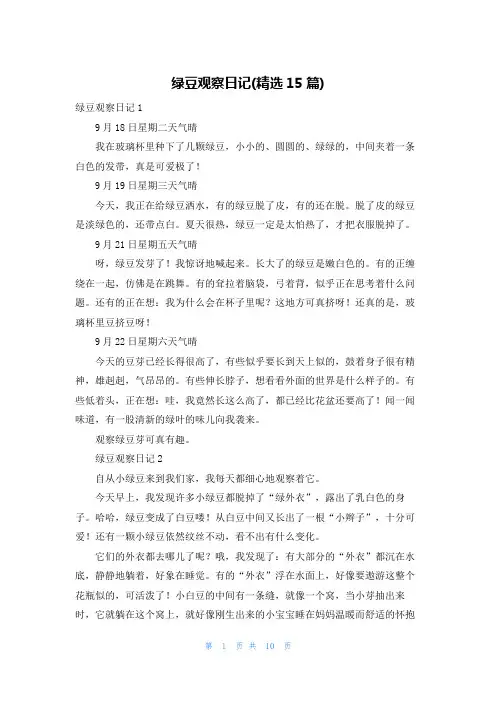 绿豆观察日记(精选 15 篇)

绿豆观察日记 1

9 月 18 日星期二天气晴

我在玻璃杯里种下了几颗绿豆，小小的、圆圆的、绿绿的，中间夹着一条白色的发带，真是可爱极了！

9 月 19 日星期三天气晴

今天，我正在给绿豆洒水，有的绿豆脱了皮，有的还在脱。脱了皮的绿豆是淡绿色的，还带点白。夏天很热，绿豆一定是太怕热了，才把衣服脱掉了。

9 月 21 日星期五天气晴

呀，绿豆发芽了！我惊讶地喊起来。长大了的绿豆是嫩白色的。有的正缠绕在一起，仿佛是在跳舞。有的耷拉着脑袋，弓着背，似乎正在思考着什么问题。还有的正在想：我为什么会在杯子里呢？这地方可真挤呀！还真的是，玻璃杯里豆挤豆呀！

9 月 22 日星期六天气晴

今天的豆芽已经长得很高了，有些似乎要长到天上似的，鼓着身子很有精神，雄赳赳，气昂昂的。有些伸长脖子，想看看外面的世界是什么样子的。有些低着头，正在想：哇，我竟然长这么高了，都已经比花盆还要高了！闻一闻味道，有一股清新的绿叶的味儿向我袭来。

观察绿豆芽可真有趣。

绿豆观察日记 2

自从小绿豆来到我们家，我每天都细心地观察着它。

今天早上，我发现许多小绿豆都脱掉了“绿外衣”，露出了乳白色的身子。哈哈，绿豆变成了白豆喽！从白豆中间又长出了一根“小辫子”，十分可爱！还有一颗小绿豆依然纹丝不动，看不出有什么变化。

它们的外衣都去哪儿了呢？哦，我发现了：有大部分的“外衣”都沉在水底，静静地躺着，好象在睡觉。有的“外衣”浮在水面上，好像要遨游这整个花瓶似的，可活泼了！小白豆的中间有一条缝，就像一个窝，当小芽抽出来时，它就躺在这个窝上，就好像刚生出来的小宝宝睡在妈妈温暖而舒适的怀抱

第 1 页 共 10 页